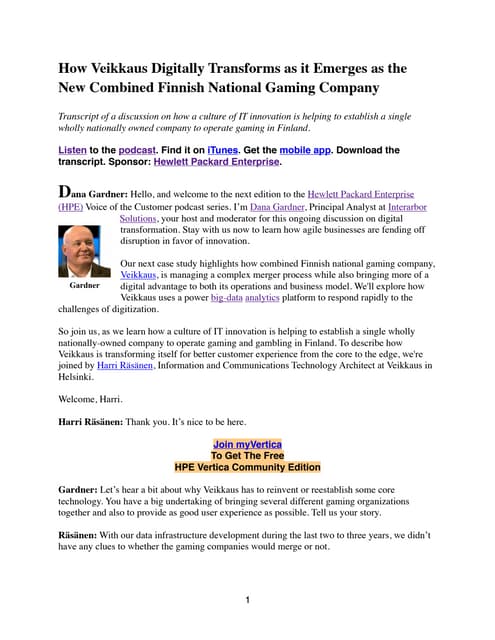 How Veikkaus Digitally Transforms as it Emerges as the New Combined Finnish National Gaming Company

Transcript of a discussion on how a culture of IT innovation is helping to establish a single wholly nationally owned company to operate gaming in Finland.

Listen to the podcast. Find it on iTunes. Get the mobile app. Download the transcript. Sponsor: Hewlett Packard Enterprise.

Dana Gardner: Hello, and welcome to the next edition to the Hewlett Packard Enterprise (HPE) Voice of the Customer podcast series. I'm Dana Gardner, Principal Analyst at Interarbor Solutions, your host and moderator for this ongoing discussion on digital transformation. Stay with us now to learn how agile businesses are fending off disruption in favor of innovation.

Gardner

Our next case study highlights how combined Finnish national gaming company, Veikkaus, is managing a complex merger process while also bringing more of a digital advantage to both its operations and business model. We'll explore how Veikkaus uses a power big-data analytics platform to respond rapidly to the challenges of digitization.

So join us, as we learn how a culture of IT innovation is helping to establish a single wholly nationally-owned company to operate gaming and gambling in Finland. To describe how Veikkaus is transforming itself for better customer experience from the core to the edge, we're joined by Harri Räsänen, Information and Communications Technology Architect at Veikkaus in Helsinki.

Welcome, Harri.

Harri Räsänen: Thank you. It's nice to be here.

Join myVertica
To Get The Free
HPE Vertica Community Edition

Gardner: Let's hear a bit about why Veikkaus has to reinvent or reestablish some core technology. You have a big undertaking of bringing several different gaming organizations together and also to provide as good user experience as possible. Tell us your story.

Räsänen: With our data infrastructure development during the last two to three years, we didn't have any clues to whether the gaming companies would merge or not.

1